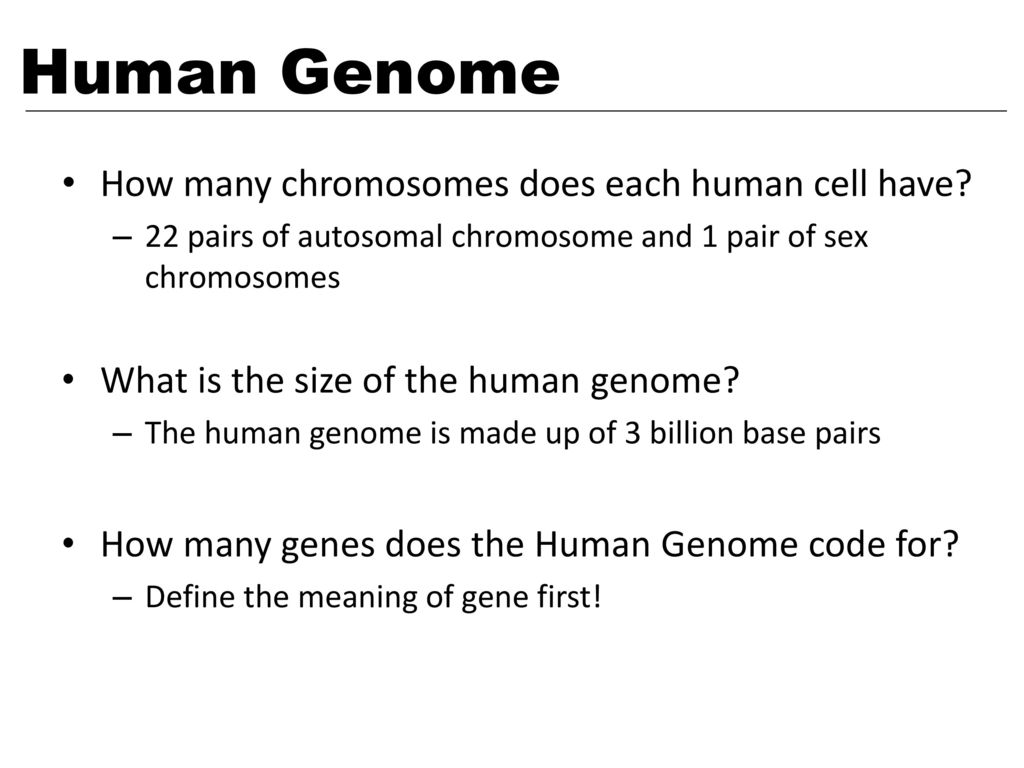 Human Genome

• How many chromosomes does each human cell have?
– 22 pairs of autosomal chromosome and 1 pair of sex chromosomes

• What is the size of the human genome?
– The human genome is made up of 3 billion base pairs

• How many genes does the Human Genome code for?
– Define the meaning of gene first!